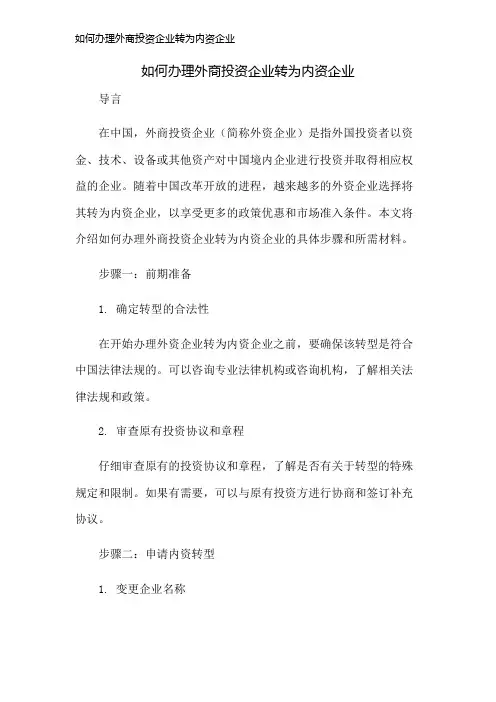 如何办理外商投资企业转为内资企业

如何办理外商投资企业转为内资企业

导言

在中国，外商投资企业（简称外资企业）是指外国投资者以资金、技术、设备或其他资产对中国境内企业进行投资并取得相应权益的企业。随着中国改革开放的进程，越来越多的外资企业选择将其转为内资企业，以享受更多的政策优惠和市场准入条件。本文将介绍如何办理外商投资企业转为内资企业的具体步骤和所需材料。

步骤一：前期准备

1. 确定转型的合法性

在开始办理外资企业转为内资企业之前，要确保该转型是符合中国法律法规的。可以咨询专业法律机构或咨询机构，了解相关法律法规和政策。

2. 审查原有投资协议和章程

仔细审查原有的投资协议和章程，了解是否有关于转型的特殊规定和限制。如果有需要，可以与原有投资方进行协商和签订补充协议。

步骤二：申请内资转型

1. 变更企业名称